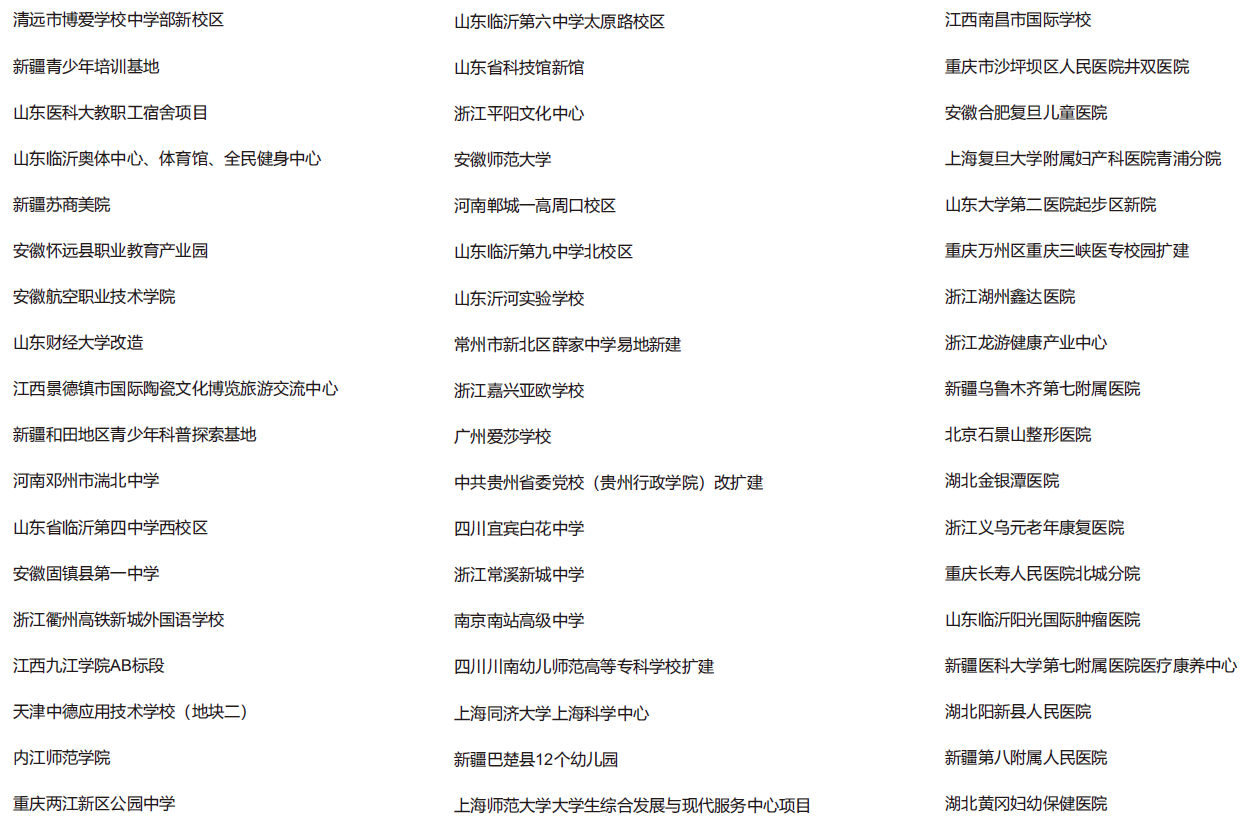 清远市博爱学校中学部新校区

新疆青少年培训基地

山东医科大教职工宿舍项目

山东临沂奥体中心、体育馆、全民健身中心

新疆苏商美院

安徽怀远县职业教育产业园

安徽航空职业技术学院

山东财经大学改造

江西景德镇市国际陶瓷文化博览旅游交流中心

新疆和田地区青少年科普探索基地

河南邓州市湍北中学

山东省临沂第四中学西校区

安徽固镇县第一中学

浙江衢州高铁新城外国语学校

江西九江学院AB标段

天津中德应用技术学校（地块二）

内江师范学院

重庆两江新区公园中学

山东临沂第六中学太原路校区

山东省科技馆新馆

浙江平阳文化中心

安徽师范大学

河南郸城一高周口校区

山东临沂第九中学北校区

山东沂河实验学校

常州市新北区薛家中学易地新建

浙江嘉兴亚欧学校

广州爱莎学校

中共贵州省委党校（贵州行政学院）改扩建

四川宜宾白花中学

浙江常溪新城中学

南京南站高级中学

四川川南幼儿师范高等专科学校扩建

上海同济大学上海科学中心

新疆巴楚县12个幼儿园

上海师范大学大学生综合发展与现代服务中心项目

江西南昌市国际学校

重庆市沙坪坝区人民医院井双医院

安徽合肥复旦儿童医院

上海复旦大学附属妇产科医院青浦分院

山东大学第二医院起步区新院

重庆万州区重庆三峡医专校园扩建

浙江湖州鑫达医院

浙江龙游健康产业中心

新疆乌鲁木齐第七附属医院

北京石景山整形医院

湖北金银潭医院

浙江义乌元老年康复医院

重庆长寿人民医院北城分院

山东临沂阳光国际肿瘤医院

新疆医科大学第七附属医院医疗康养中心

湖北阳新县人民医院

新疆第八附属人民医院

湖北黄冈妇幼保健医院